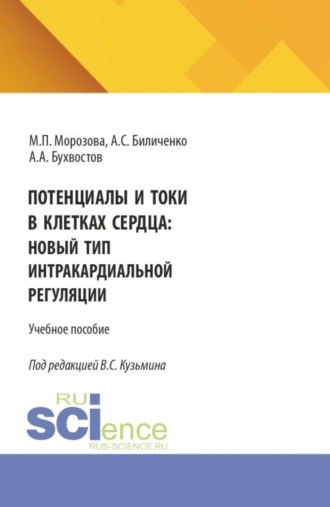 М.П. Морозова, А.С. Биличенко
А.А. Бухвостов

ПОТЕНЦИАЛЫ И ТОКИ В КЛЕТКАХ СЕРДЦА: НОВЫЙ ТИП ИНТРАКАРДИАЛЬНОЙ РЕГУЛЯЦИИ

Учебное пособие

Под редакцией В.С. Кузьмина

RU
SCIence
RUS-SCIENCE.RU